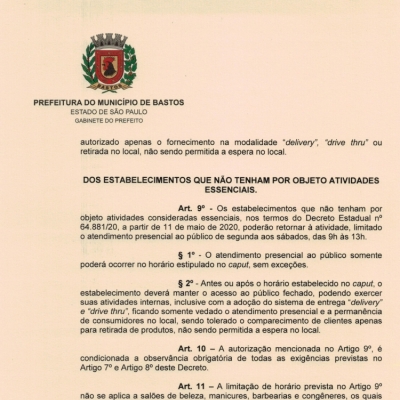 BASTOS

PREFEITURA DO MUNICÍPIO DE BASTOS
ESTADO DE SÃO PAULO
GABINETE DO PREFEITO

autorizado apenas o fornecimento na modalidade "delivery", "drive thru" ou retirada no local, não sendo permitida a espera no local.

DOS ESTABELECIMENTOS QUE NÃO TENHAM POR OBJETO ATIVIDADES ESSENCIAIS.

Art. 9º - Os estabelecimentos que não tenham por objeto atividades consideradas essenciais, nos termos do Decreto Estadual nº 64.881/20, a partir de 11 de maio de 2020, poderão retornar à atividade, limitado o atendimento presencial ao público de segunda aos sábados, das 9h às 13h.

§ 1º - O atendimento presencial ao público somente poderá ocorrer no horário estipulado no caput, sem exceções.

§ 2º - Antes ou após o horário estabelecido no caput, o estabelecimento deverá manter o acesso ao público fechado, podendo exercer suas atividades internas, inclusive com a adoção do sistema de entrega "delivery" e "drive thru", ficando somente vedado o atendimento presencial e a permanência de consumidores no local, sendo tolerado o comparecimento de clientes apenas para retirada de produtos, não sendo permitida a espera no local.

Art. 10 – A autorização mencionada no Artigo 9º, é condicionada a observância obrigatória de todas as exigências previstas no Artigo 7º e Artigo 8º deste Decreto.

Art. 11 – A limitação de horário prevista no Artigo 9º não se aplica a salões de beleza, manicures, barbearias e congêneres, os quais